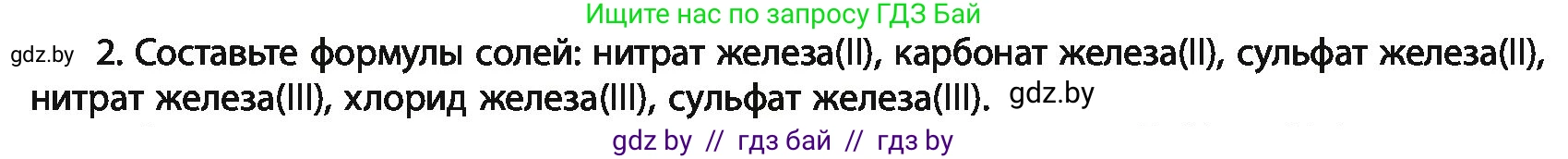 Ищите нас по запросу ГДЗ Бай

gdz.by 2. Составьте формулы солей: нитрат железа(II), карбонат железа(II), сульфат железа(II), нитрат железа(III), хлорид железа(III), сульфат железа(III). gdz.by

gdz by // гдз бай // гдз by